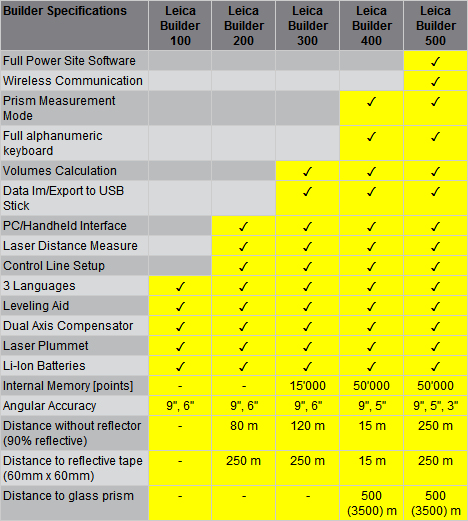 | Builder Specifications | Leica Builder 100 | Leica Builder 200 | Leica Builder 300 | Leica Builder 400 | Leica Builder 500 |
|---|---|---|---|---|---|
| Full Power Site Software | | | | | ✓ |
| Wireless Communication | | | | | ✓ |
| Prism Measurement Mode | | | | ✓ | ✓ |
| Full alphanumeric keyboard | | | | ✓ | ✓ |
| Volumes Calculation | | | ✓ | ✓ | ✓ |
| Data Im/Export to USB Stick | | | ✓ | ✓ | ✓ |
| PC/Handheld Interface | | ✓ | ✓ | ✓ | ✓ |
| Laser Distance Measure | | ✓ | ✓ | ✓ | ✓ |
| Control Line Setup | | ✓ | ✓ | ✓ | ✓ |
| 3 Languages | ✓ | ✓ | ✓ | ✓ | ✓ |
| Leveling Aid | ✓ | ✓ | ✓ | ✓ | ✓ |
| Dual Axis Compensator | ✓ | ✓ | ✓ | ✓ | ✓ |
| Laser Plummet | ✓ | ✓ | ✓ | ✓ | ✓ |
| Li-Ion Batteries | ✓ | ✓ | ✓ | ✓ | ✓ |
| Internal Memory [points] | - | - | 15'000 | 50'000 | 50'000 |
| Angular Accuracy | 9", 6" | 9", 6" | 9", 6" | 9", 5" | 9", 5", 3" |
| Distance without reflector (90% reflective) | - | 80 m | 120 m | 15 m | 250 m |
| Distance to reflective tape (60mm x 60mm) | - | 250 m | 250 m | 15 m | 250 m |
| Distance to glass prism | - | - | - | 500 (3500) m | 500 (3500) m |